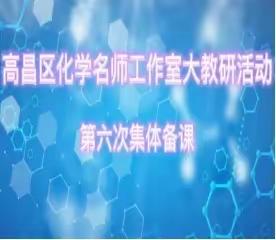 高昌区化学名师工作室大教研活动

第六次集体备课